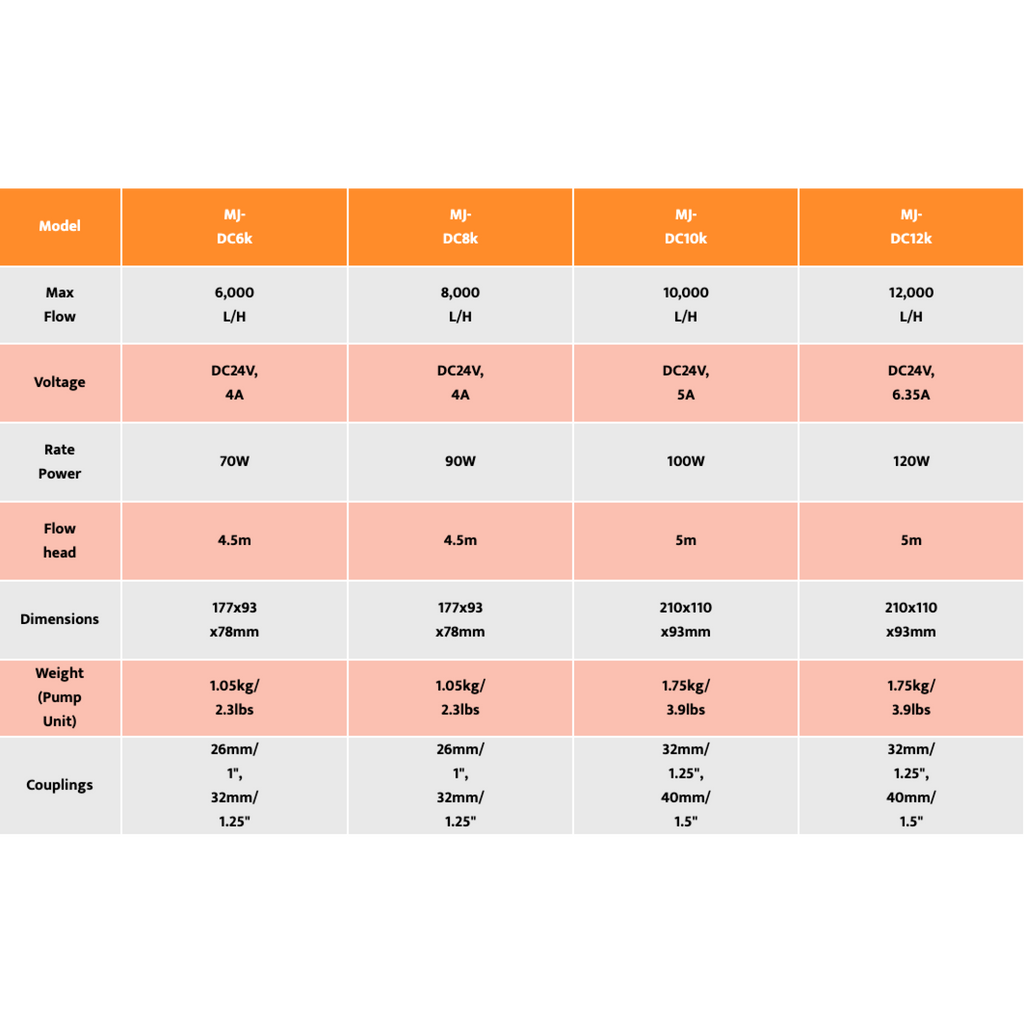 | Model | MJ-DC6k | MJ-DC8k | MJ-DC10k | MJ-DC12k |
|---|---|---|---|---|
| Max Flow | 6,000 L/H | 8,000 L/H | 10,000 L/H | 12,000 L/H |
| Voltage | DC24V, 4A | DC24V, 4A | DC24V, 5A | DC24V, 6.35A |
| Rate Power | 70W | 90W | 100W | 120W |
| Flow head | 4.5m | 4.5m | 5m | 5m |
| Dimensions | 177x93 x78mm | 177x93 x78mm | 210x110 x93mm | 210x110 x93mm |
| Weight (Pump Unit) | 1.05kg/ 2.3lbs | 1.05kg/ 2.3lbs | 1.75kg/ 3.9lbs | 1.75kg/ 3.9lbs |
| Couplings | 26mm/ 1", 32mm/ 1.25" | 26mm/ 1", 32mm/ 1.25" | 32mm/ 1.25", 40mm/ 1.5" | 32mm/ 1.25", 40mm/ 1.5" |